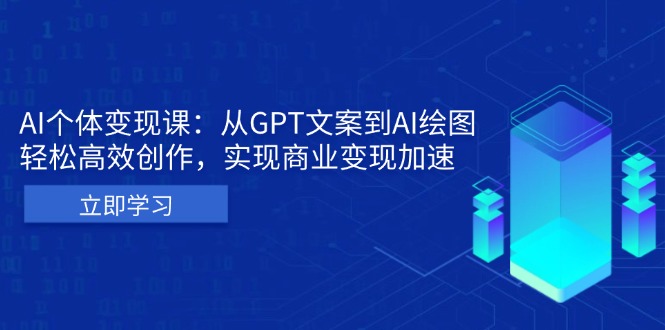 AI个体变现课：从GPT文案到AI绘图
轻松高效创作，实现商业变现加速

立即学习